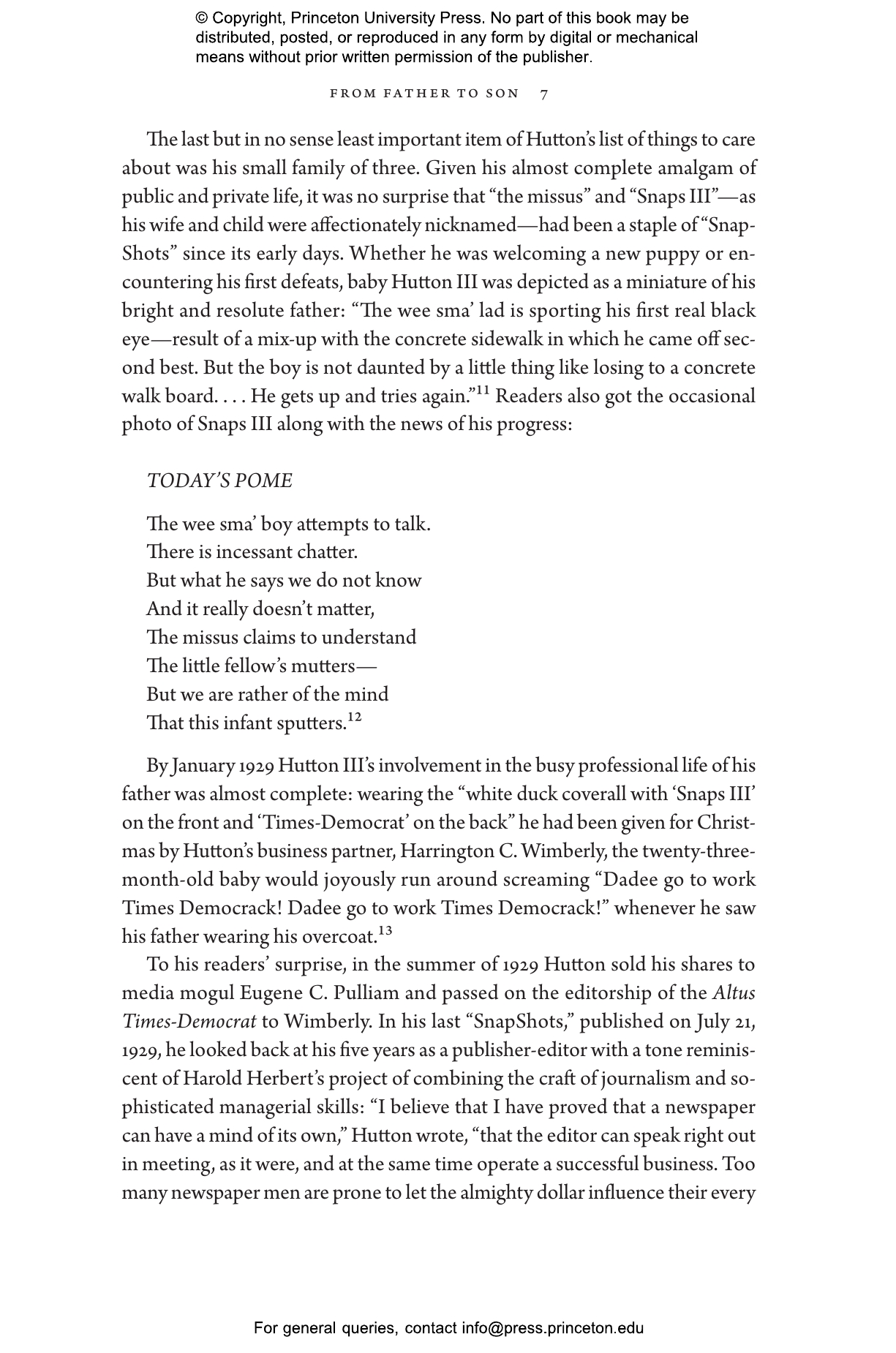 © Copyright, Princeton University Press. No part of this book may be distributed, posted, or reproduced in any form by digital or mechanical means without prior written permission of the publisher.

FROM FATHER TO SON 7

The last but in no sense least important item of Hutton's list of things to care about was his small family of three. Given his almost complete amalgam of public and private life, it was no surprise that "the missus" and "Snaps III"—as his wife and child were affectionately nicknamed—had been a staple of "SnapShots" since its early days. Whether he was welcoming a new puppy or encountering his first defeats, baby Hutton III was depicted as a miniature of his bright and resolute father: "The wee sma' lad is sporting his first real black eye—result of a mix-up with the concrete sidewalk in which he came off second best. But the boy is not daunted by a little thing like losing to a concrete walk board. . . . He gets up and tries again."$^{11}$ Readers also got the occasional photo of Snaps III along with the news of his progress:

TODAY'S POME

The wee sma' boy attempts to talk.
There is incessant chatter.
But what he says we do not know
And it really doesn't matter,
The missus claims to understand
The little fellow's mutters—
But we are rather of the mind
That this infant sputters.$^{12}$

By January 1929 Hutton III's involvement in the busy professional life of his father was almost complete: wearing the "white duck coverall with 'Snaps III' on the front and 'Times-Democrat' on the back" he had been given for Christmas by Hutton's business partner, Harrington C. Wimberly, the twenty-three-month-old baby would joyously run around screaming "Dadee go to work Times Democrack! Dadee go to work Times Democrack!" whenever he saw his father wearing his overcoat.$^{13}$

To his readers' surprise, in the summer of 1929 Hutton sold his shares to media mogul Eugene C. Pulliam and passed on the editorship of the Altus Times-Democrat to Wimberly. In his last "SnapShots," published on July 21, 1929, he looked back at his five years as a publisher-editor with a tone reminiscent of Harold Herbert's project of combining the craft of journalism and sophisticated managerial skills: "I believe that I have proved that a newspaper can have a mind of its own," Hutton wrote, "that the editor can speak right out in meeting, as it were, and at the same time operate a successful business. Too many newspaper men are prone to let the almighty dollar influence their every

For general queries, contact info@press.princeton.edu